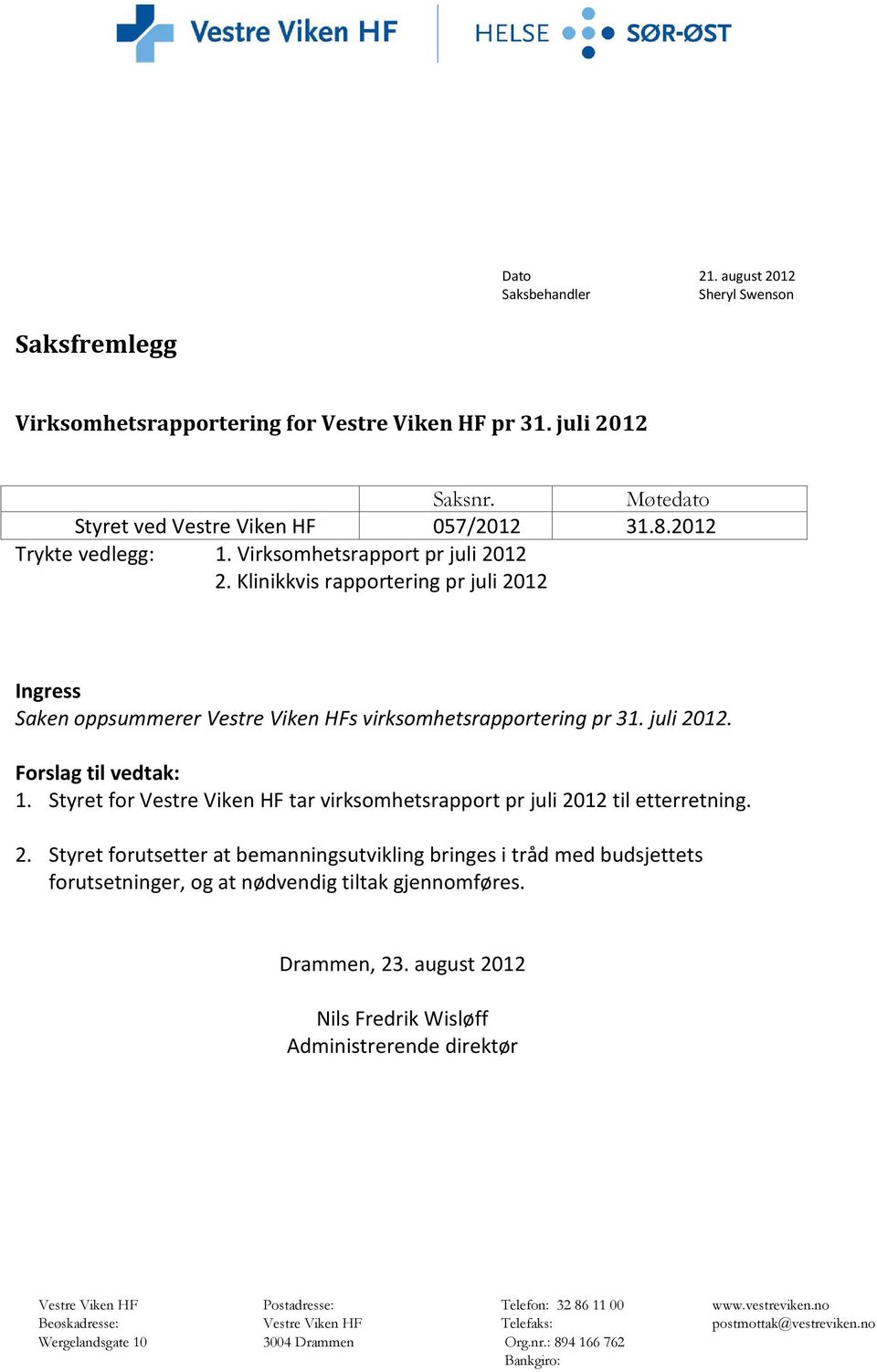 Vestre Viken HF

HELSE SØR-ØST

Dato 21. august 2012
Saksbehandler Sheryl Swenson

Saksfremlegg

Virksomhetsrapportering for Vestre Viken HF pr 31. juli 2012

| | Saksnr. | Møtedato |
|---|---|---|
| Styret ved Vestre Viken HF | 057/2012 | 31.8.2012 |

Trykte vedlegg: 1. Virksomhetsrapport pr juli 2012
2. Klinikkvis rapportering pr juli 2012

Ingress
Saken oppsummerer Vestre Viken HFs virksomhetsrapportering pr 31. juli 2012.

Forslag til vedtak:
1. Styret for Vestre Viken HF tar virksomhetsrapport pr juli 2012 til etterretning.

2. Styret forutsetter at bemanningsutvikling bringes i tråd med budsjettets forutsetninger, og at nødvendig tiltak gjennomføres.

Drammen, 23. august 2012

Nils Fredrik Wisløff
Administrerende direktør

Vestre Viken HF
Besøksadresse:
Wergelandsgate 10

Postadresse:
Vestre Viken HF
3004 Drammen

Telefon: 32 86 11 00
Telefaks:
Org.nr.: 894 166 762
Bankgiro:

www.vestreviken.no
postmottak@vestreviken.no